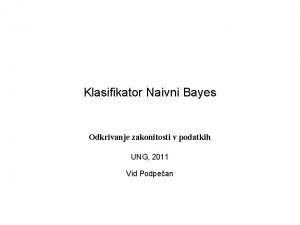 Klasifikator Naivni Bayes

Odkrivanje zakonitosti v podatkih

UNG, 2011

Vid Podpečan